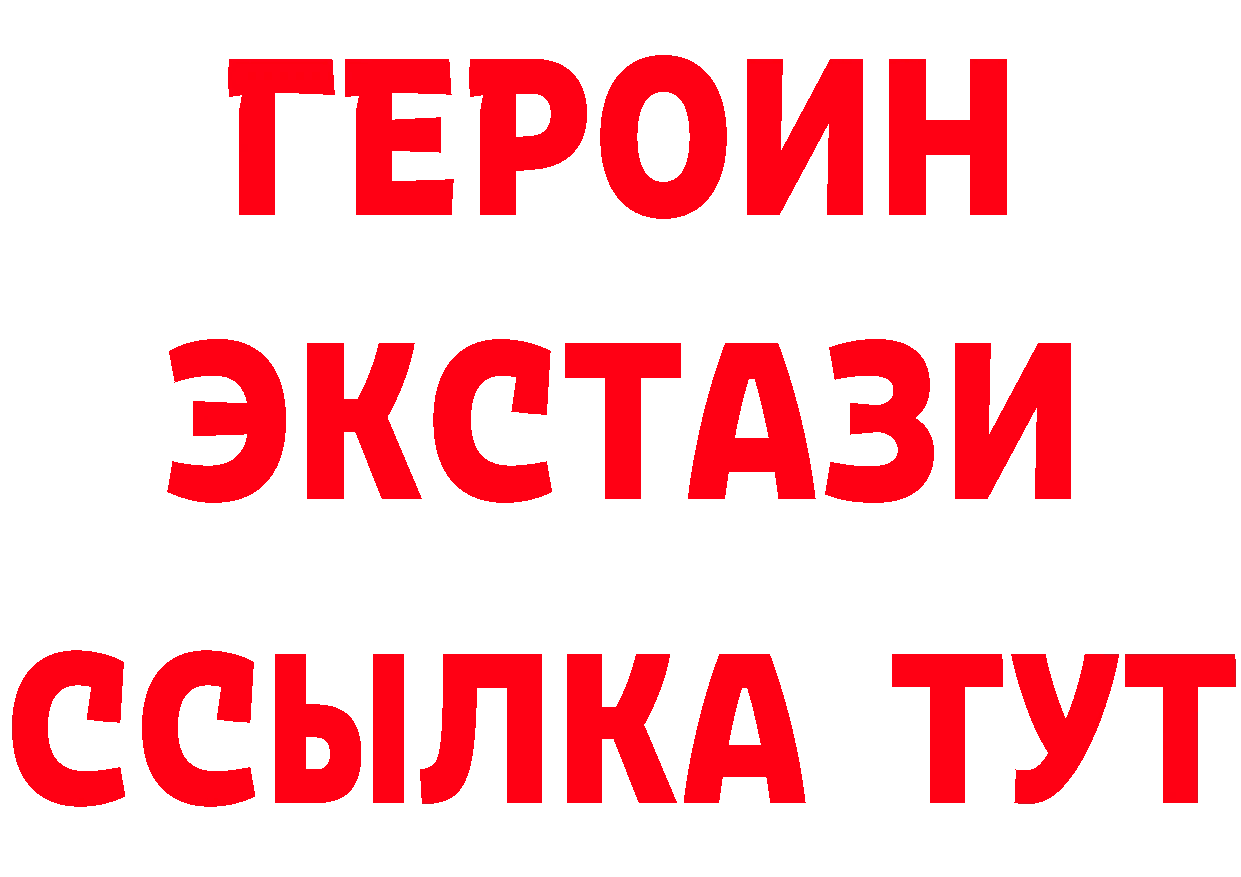 ГЕРОИН
ЭКСТАЗИ
ССЫЛКА ТУТ